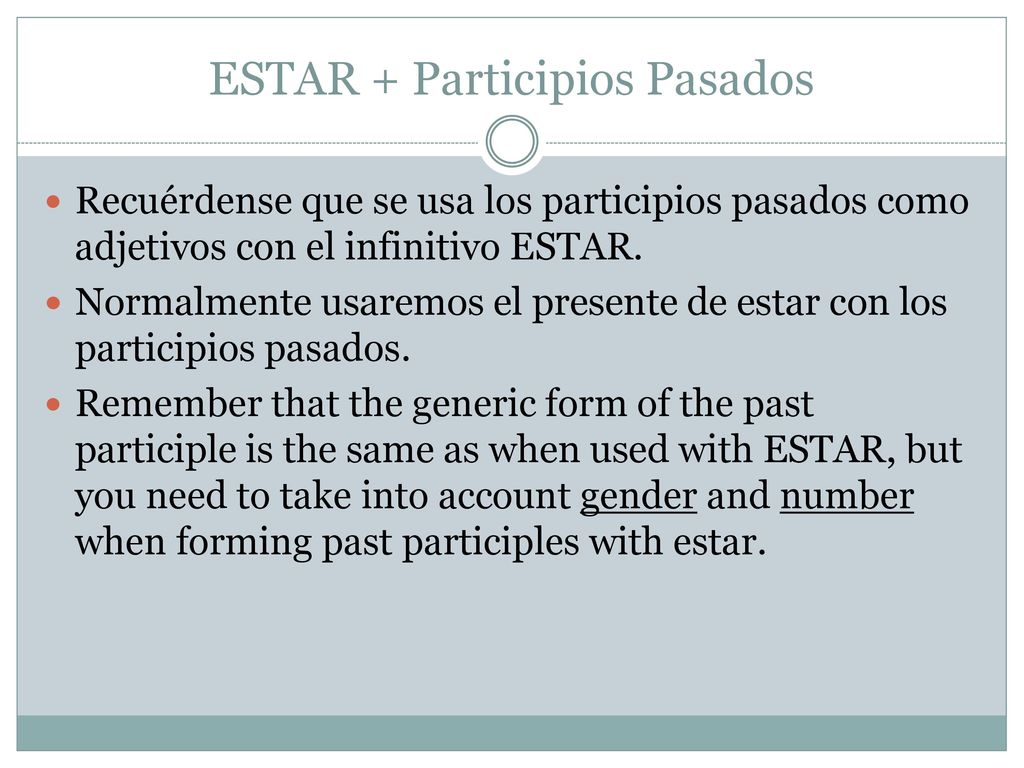 ESTAR + Participios Pasados

Recuérdense que se usa los participios pasados como adjetivos con el infinitivo ESTAR.

Normalmente usaremos el presente de estar con los participios pasados.

Remember that the generic form of the past participle is the same as when used with ESTAR, but you need to take into account gender and number when forming past participles with estar.